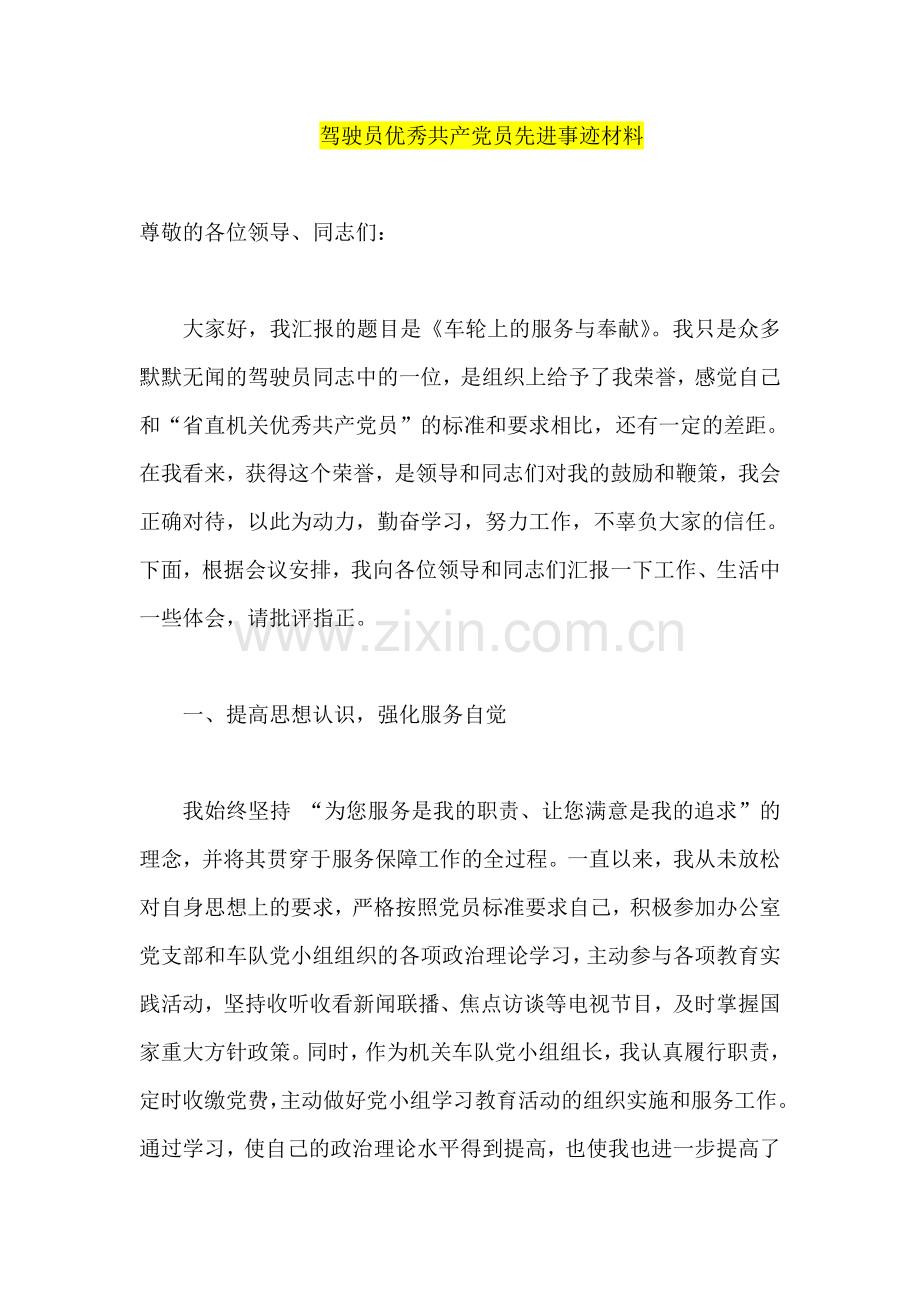 驾驶员优秀共产党员先进事迹材料

尊敬的各位领导、同志们：

大家好，我汇报的题目是《车轮上的服务与奉献》。我只是众多默默无闻的驾驶员同志中的一位，是组织上给予了我荣誉，感觉自己和“省直机关优秀共产党员”的标准和要求相比，还有一定的差距。在我看来，获得这个荣誉，是领导和同志们对我的鼓励和鞭策，我会正确对待，以此为动力，勤奋学习，努力工作，不辜负大家的信任。下面，根据会议安排，我向各位领导和同志们汇报一下工作、生活中一些体会，请批评指正。

www.zixin.com.cn

一、提高思想认识，强化服务自觉

我始终坚持 “为您服务是我的职责、让您满意是我的追求”的理念，并将其贯穿于服务保障工作的全过程。一直以来，我从未放松对自身思想上的要求，严格按照党员标准要求自己，积极参加办公室党支部和车队党小组组织的各项政治理论学习，主动参与各项教育实践活动，坚持收听收看新闻联播、焦点访谈等电视节目，及时掌握国家重大方针政策。同时，作为机关车队党小组组长，我认真履行职责，定时收缴党费，主动做好党小组学习教育活动的组织实施和服务工作。通过学习，使自己的政治理论水平得到提高，也使我也进一步提高了